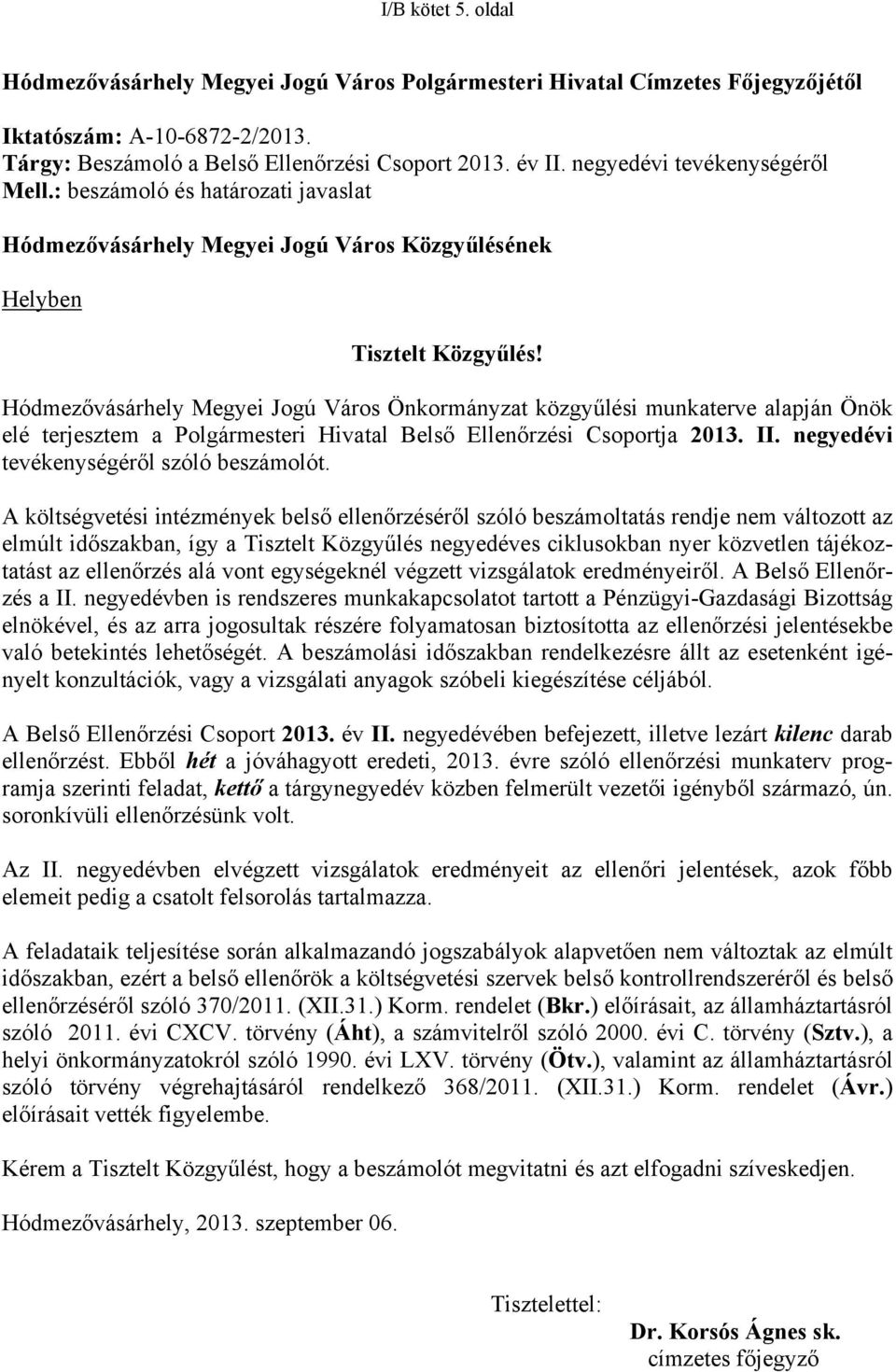 I/B kötet 5. oldal

Hódmezővásárhely Megyei Jogú Város Polgármesteri Hivatal Címzetes Főjegyzőjétől

Iktatószám: A-10-6872-2/2013.
Tárgy: Beszámoló a Belső Ellenőrzési Csoport 2013. év II. negyedévi tevékenységéről
Mell.: beszámoló és határozati javaslat

Hódmezővásárhely Megyei Jogú Város Közgyűlésének

Helyben

Tisztelt Közgyűlés!

Hódmezővásárhely Megyei Jogú Város Önkormányzat közgyűlési munkaterve alapján Önök elé terjesztem a Polgármesteri Hivatal Belső Ellenőrzési Csoportja 2013. II. negyedévi tevékenységéről szóló beszámolót.

A költségvetési intézmények belső ellenőrzéséről szóló beszámoltatás rendje nem változott az elmúlt időszakban, így a Tisztelt Közgyűlés negyedéves ciklusokban nyer közvetlen tájékoztatást az ellenőrzés alá vont egységeknél végzett vizsgálatok eredményeiről. A Belső Ellenőrzés a II. negyedévben is rendszeres munkakapcsolatot tartott a Pénzügyi-Gazdasági Bizottság elnökével, és az arra jogosultak részére folyamatosan biztosította az ellenőrzési jelentésekbe való betekintés lehetőségét. A beszámolási időszakban rendelkezésre állt az esetenként igényelt konzultációk, vagy a vizsgálati anyagok szóbeli kiegészítése céljából.

A Belső Ellenőrzési Csoport 2013. év II. negyedévében befejezett, illetve lezárt kilenc darab ellenőrzést. Ebből hét a jóváhagyott eredeti, 2013. évre szóló ellenőrzési munkaterv programja szerinti feladat, kettő a tárgynegyedév közben felmerült vezetői igényből származó, ún. soronkívüli ellenőrzésünk volt.

Az II. negyedévben elvégzett vizsgálatok eredményeit az ellenőri jelentések, azok főbb elemeit pedig a csatolt felsorolás tartalmazza.

A feladataik teljesítése során alkalmazandó jogszabályok alapvetően nem változtak az elmúlt időszakban, ezért a belső ellenőrök a költségvetési szervek belső kontrollrendszeréről és belső ellenőrzéséről szóló 370/2011. (XII.31.) Korm. rendelet (Bkr.) előírásait, az államháztartásról szóló 2011. évi CXCV. törvény (Áht), a számvitelről szóló 2000. évi C. törvény (Sztv.), a helyi önkormányzatokról szóló 1990. évi LXV. törvény (Ötv.), valamint az államháztartásról szóló törvény végrehajtásáról rendelkező 368/2011. (XII.31.) Korm. rendelet (Ávr.) előírásait vették figyelembe.

Kérem a Tisztelt Közgyűlést, hogy a beszámolót megvitatni és azt elfogadni szíveskedjen.

Hódmezővásárhely, 2013. szeptember 06.

Tisztelettel:

Dr. Korsós Ágnes sk.
címzetes főjegyző